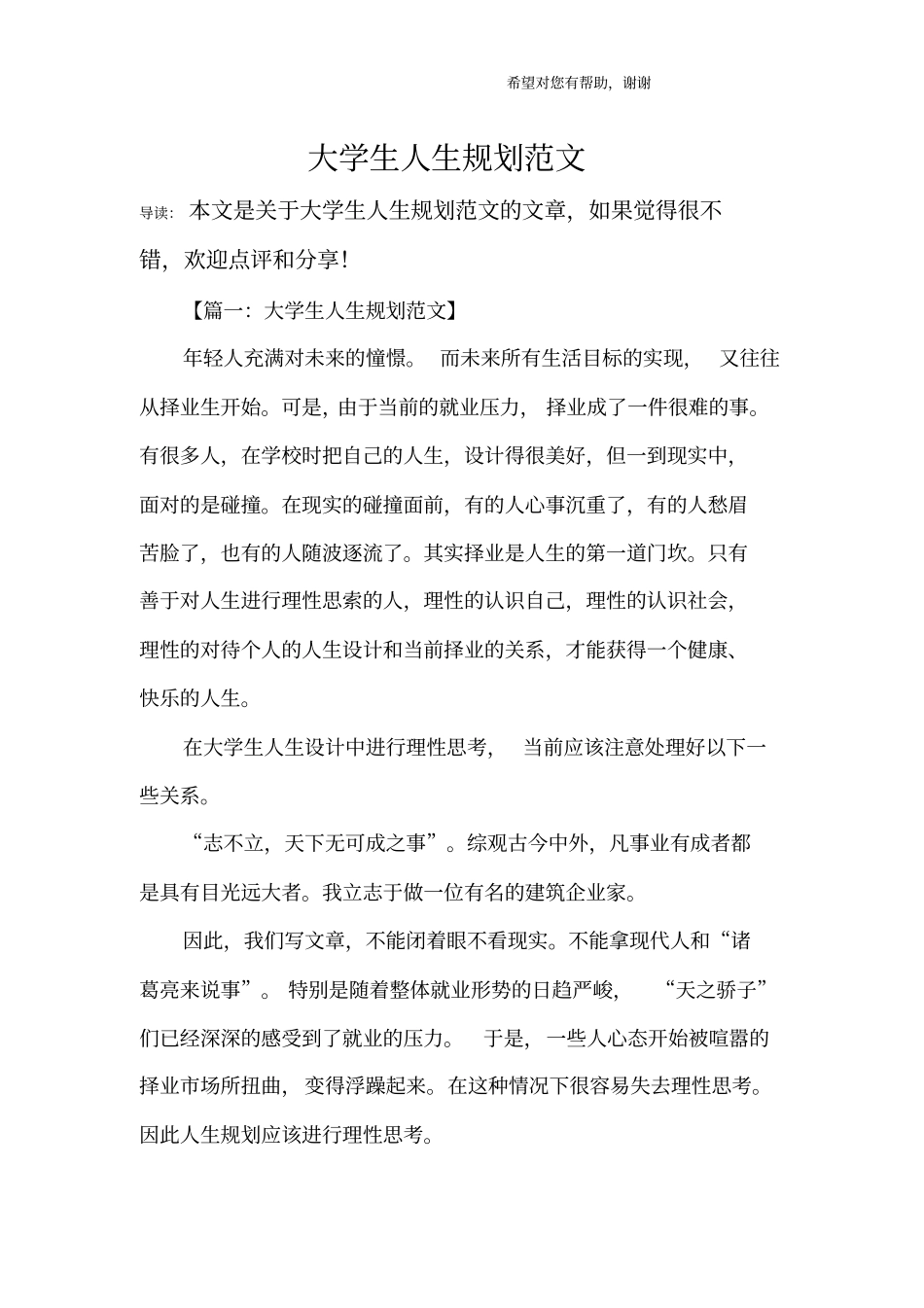 希望对您有帮助，谢谢

大学生人生规划范文

导读：本文是关于大学生人生规划范文的文章，如果觉得很不错，欢迎点评和分享！

【篇一：大学生人生规划范文】

年轻人充满对未来的憧憬。而未来所有生活目标的实现，又往往从择业生开始。可是，由于当前的就业压力，择业成了一件很难的事。有很多人，在学校时把自己的人生，设计得很美好，但一到现实中，面对的是碰撞。在现实的碰撞面前，有的人心事沉重了，有的人愁眉苦脸了，也有的人随波逐流了。其实择业是人生的第一道门坎。只有善于对人生进行理性思索的人，理性的认识自己，理性的认识社会，理性的对待个人的人生设计和当前择业的关系，才能获得一个健康、快乐的人生。

在大学生人生设计中进行理性思考，当前应该注意处理好以下一些关系。

“志不立，天下无可成之事”。综观古今中外，凡事业有成者都是具有目光远大者。我立志于做一位有名的建筑企业家。

因此，我们写文章，不能闭着眼不看现实。不能拿现代人和“诸葛亮来说事”。特别是随着整体就业形势的日趋严峻，“天之骄子”们已经深深的感受到了就业的压力。于是，一些人心态开始被喧嚣的择业市场所扭曲，变得浮躁起来。在这种情况下很容易失去理性思考。因此人生规划应该进行理性思考。